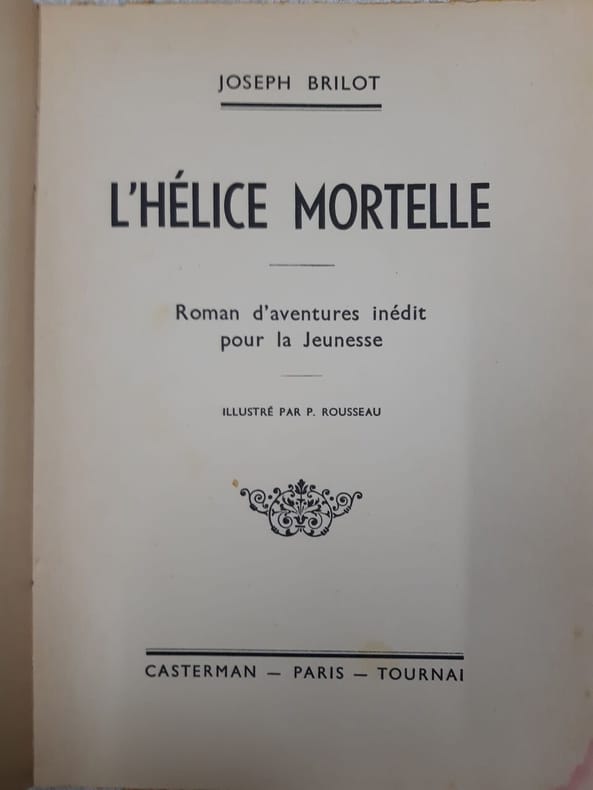 JOSEPH BRILOT

L'HÉLICE MORTELLE

Roman d'aventures inédit pour la Jeunesse

ILLUSTRÉ PAR P. ROUSSEAU

CASTERMAN — PARIS — TOURNAI